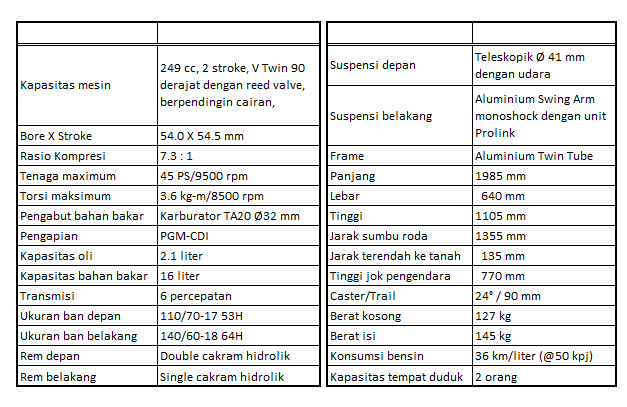 | | |
|---|---|
| Kapasitas mesin | 249 cc, 2 stroke, V Twin 90 derajat dengan reed valve, berpendingin cairan, |
| Bore X Stroke | 54.0 X 54.5 mm |
| Rasio Kompresi | 7.3 : 1 |
| Tenaga maximum | 45 PS/9500 rpm |
| Torsi maksimum | 3.6 kg-m/8500 rpm |
| Pengabut bahan bakar | Karburator TA20 Ø32 mm |
| Pengapian | PGM-CDI |
| Kapasitas oli | 2.1 liter |
| Kapasitas bahan bakar | 16 liter |
| Transmisi | 6 percepatan |
| Ukuran ban depan | 110/70-17 53H |
| Ukuran ban belakang | 140/60-18 64H |
| Rem depan | Double cakram hidrolik |
| Rem belakang | Single cakram hidrolik |

| | |
|---|---|
| Suspensi depan | Teleskopik Ø 41 mm dengan udara |
| Suspensi belakang | Aluminium Swing Arm monoshock dengan unit Prolink |
| Frame | Aluminium Twin Tube |
| Panjang | 1985 mm |
| Lebar | 640 mm |
| Tinggi | 1105 mm |
| Jarak sumbu roda | 1355 mm |
| Jarak terendah ke tanah | 135 mm |
| Tinggi jok pengendara | 770 mm |
| Caster/Trail | 24° / 90 mm |
| Berat kosong | 127 kg |
| Berat isi | 145 kg |
| Konsumsi bensin | 36 km/liter (@50 kpj) |
| Kapasitas tempat duduk | 2 orang |